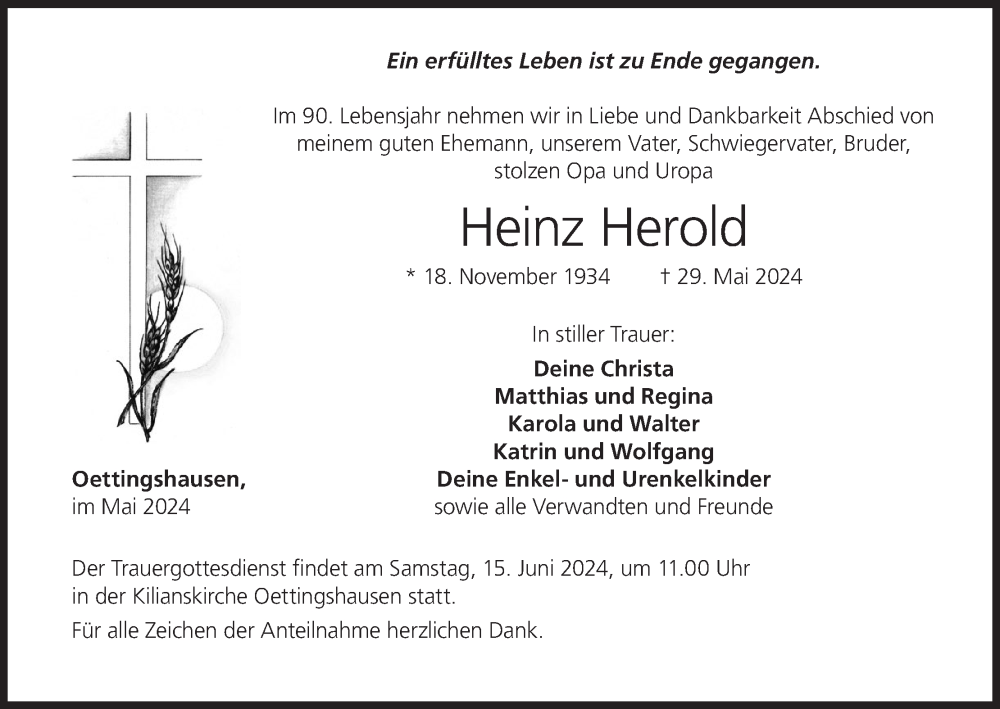 Ein erfülltes Leben ist zu Ende gegangen.

Im 90. Lebensjahr nehmen wir in Liebe und Dankbarkeit Abschied von meinem guten Ehemann, unserem Vater, Schwiegervater, Bruder, stolzen Opa und Uropa

Heinz Herold

* 18. November 1934 † 29. Mai 2024

In stiller Trauer:

Deine Christa
Matthias und Regina
Karola und Walter
Katrin und Wolfgang
Deine Enkel- und Urenkelkinder
sowie alle Verwandten und Freunde

Oettingshausen,
im Mai 2024

Der Trauergottesdienst findet am Samstag, 15. Juni 2024, um 11.00 Uhr in der Kilianskirche Oettingshausen statt.

Für alle Zeichen der Anteilnahme herzlichen Dank.